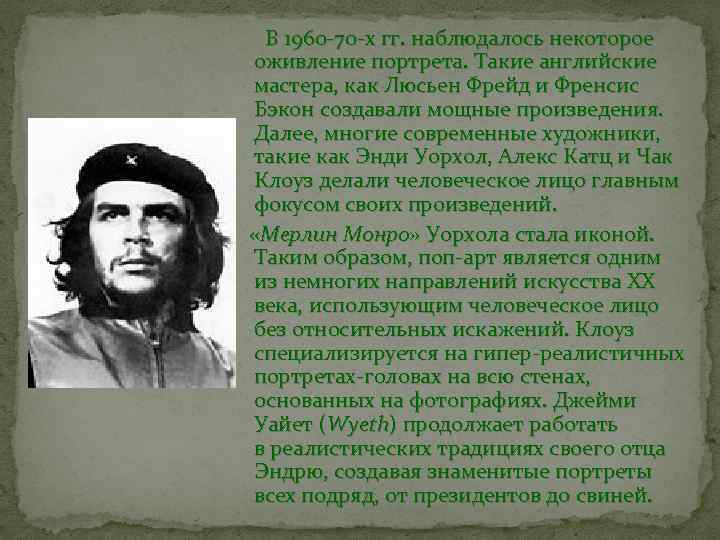 В 1960-70-х гг. наблюдалось некоторое оживление портрета. Такие английские мастера, как Люсьен Фрейд и Френсис Бэкон создавали мощные произведения. Далее, многие современные художники, такие как Энди Уорхол, Алекс Катц и Чак Клоуз делали человеческое лицо главным фокусом своих произведений.

«Мерлин Монро» Уорхола стала иконой. Таким образом, поп-арт является одним из немногих направлений искусства XX века, использующим человеческое лицо без относительных искажений. Клоуз специализируется на гипер-реалистичных портретах-головах на всю стенах, основанных на фотографиях. Джейми Уайет (Wyeth) продолжает работать в реалистических традициях своего отца Эндрю, создавая знаменитые портреты всех подряд, от президентов до свиней.